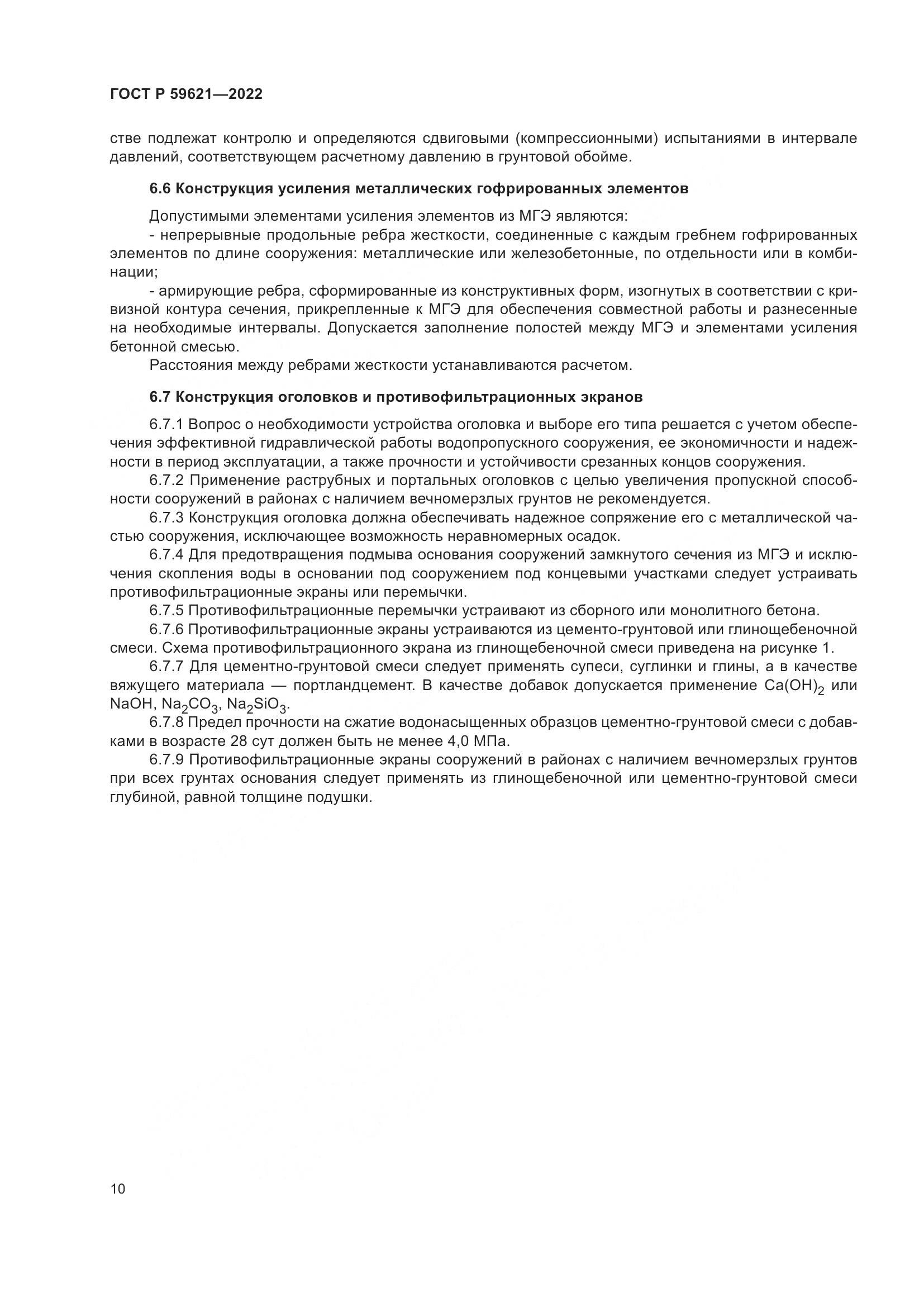 ГОСТ Р 59621—2022

стве подлежат контролю и определяются сдвиговыми (компрессионными) испытаниями в интервале давлений, соответствующем расчетному давлению в грунтовой обойме.

6.6 Конструкция усиления металлических гофрированных элементов

Допустимыми элементами усиления элементов из МГЭ являются:
- непрерывные продольные ребра жесткости, соединенные с каждым гребнем гофрированных элементов по длине сооружения: металлические или железобетонные, по отдельности или в комбинации;
- армирующие ребра, сформированные из конструктивных форм, изогнутых в соответствии с кривизной контура сечения, прикрепленные к МГЭ для обеспечения совместной работы и разнесенные на необходимые интервалы. Допускается заполнение полостей между МГЭ и элементами усиления бетонной смесью.
Расстояния между ребрами жесткости устанавливаются расчетом.

6.7 Конструкция оголовков и противофильтрационных экранов

6.7.1 Вопрос о необходимости устройства оголовка и выборе его типа решается с учетом обеспечения эффективной гидравлической работы водопропускного сооружения, ее экономичности и надежности в период эксплуатации, а также прочности и устойчивости срезанных концов сооружения.
6.7.2 Применение раструбных и портальных оголовков с целью увеличения пропускной способности сооружений в районах с наличием вечномерзлых грунтов не рекомендуется.
6.7.3 Конструкция оголовка должна обеспечивать надежное сопряжение его с металлической частью сооружения, исключающее возможность неравномерных осадок.
6.7.4 Для предотвращения подмыва основания сооружений замкнутого сечения из МГЭ и исключения скопления воды в основании под сооружением под концевыми участками следует устраивать противофильтрационные экраны или перемычки.
6.7.5 Противофильтрационные перемычки устраивают из сборного или монолитного бетона.
6.7.6 Противофильтрационные экраны устраиваются из цементо-грунтовой или глинощебеночной смеси. Схема противофильтрационного экрана из глинощебеночной смеси приведена на рисунке 1.
6.7.7 Для цементно-грунтовой смеси следует применять супеси, суглинки и глины, а в качестве вяжущего материала — портландцемент. В качестве добавок допускается применение $Ca(OH)_2$ или $NaOH$, $Na_2CO_3$, $Na_2SiO_3$.
6.7.8 Предел прочности на сжатие водонасыщенных образцов цементно-грунтовой смеси с добавками в возрасте 28 сут должен быть не менее 4,0 МПа.
6.7.9 Противофильтрационные экраны сооружений в районах с наличием вечномерзлых грунтов при всех грунтах основания следует применять из глинощебеночной или цементно-грунтовой смеси глубиной, равной толщине подушки.

10